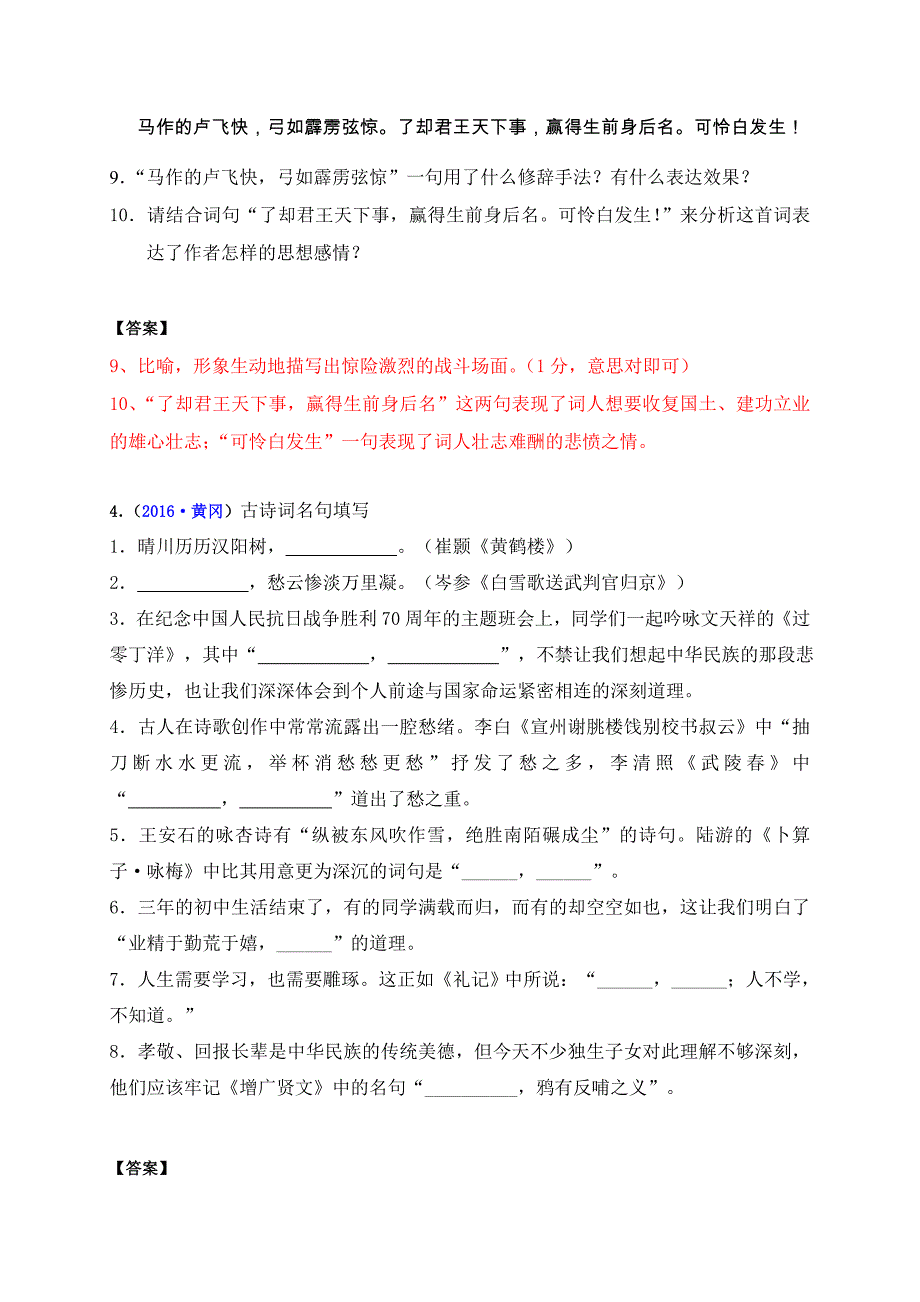 马作的卢飞快，弓如霹雳弦惊。了却君王天下事，赢得生前身后名。可怜白发生！

9.“马作的卢飞快，弓如霹雳弦惊”一句用了什么修辞手法？有什么表达效果？

10．请结合词句“了却君王天下事，赢得生前身后名。可怜白发生!”来分析这首词表达了作者怎样的思想感情？

【答案】

9、比喻，形象生动地描写出惊险激烈的战斗场面。(1 分，意思对即可)

10、“了却君王天下事，赢得生前身后名”这两句表现了词人想要收复国土、建功立业的雄心壮志；“可怜白发生”一句表现了词人壮志难酬的悲愤之情。

4.（2016·黄冈）古诗词名句填写

1．晴川历历汉阳树，____________。（崔颢《黄鹤楼》）

2．____________，愁云惨淡万里凝。（岑参《白雪歌送武判官归京》）

3．在纪念中国人民抗日战争胜利 70 周年的主题班会上，同学们一起吟咏文天祥的《过零丁洋》，其中“____________，____________”，不禁让我们想起中华民族的那段悲惨历史，也让我们深深体会到个人前途与国家命运紧密相连的深刻道理。

4．古人在诗歌创作中常常流露出一腔愁绪。李白《宣州谢朓楼饯别校书叔云》中“抽刀断水水更流，举杯消愁愁更愁”抒发了愁之多，李清照《武陵春》中“__________，__________”道出了愁之重。

5．王安石的咏杏诗有“纵被东风吹作雪，绝胜南陌碾成尘”的诗句。陆游的《卜算子·咏梅》中比其用意更为深沉的词句是“______，______”。

6．三年的初中生活结束了，有的同学满载而归，而有的却空空如也，这让我们明白了“业精于勤荒于嬉，______”的道理。

7．人生需要学习，也需要雕琢。这正如《礼记》中所说：“______，______；人不学，不知道。”

8．孝敬、回报长辈是中华民族的传统美德，但今天不少独生子女对此理解不够深刻，他们应该牢记《增广贤文》中的名句“__________，鸦有反哺之义”。

【答案】